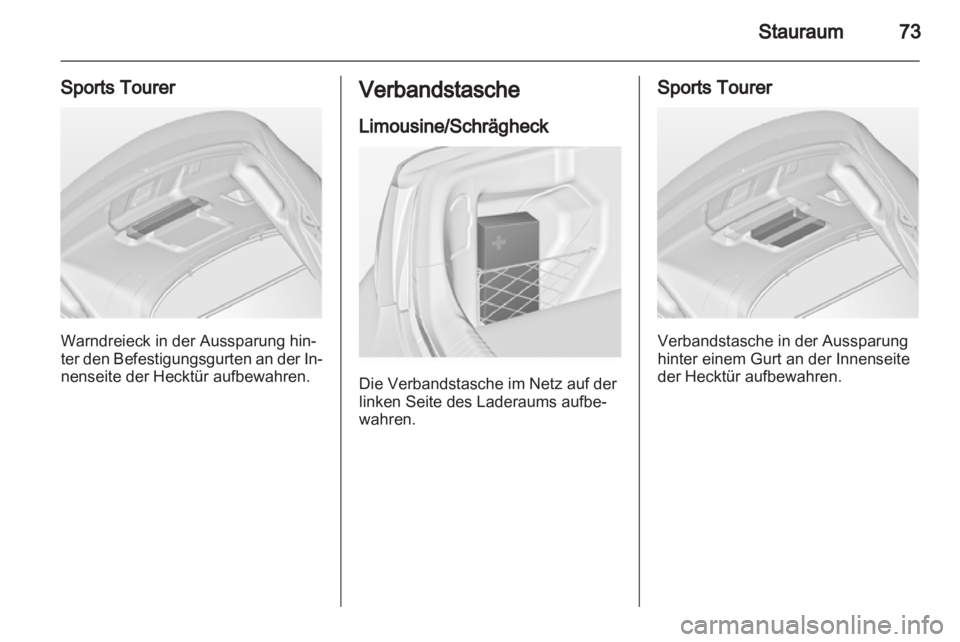 Stauraum 73

Sports Tourer

Warndreieck in der Aussparung hinter den Befestigungsgurten an der Innenseite der Hecktür aufbewahren.

Verbandstasche

Limousine/Schrägheck

Die Verbandstasche im Netz auf der linken Seite des Laderaums aufbewahren.

Sports Tourer

Verbandstasche in der Aussparung hinter einem Gurt an der Innenseite der Hecktür aufbewahren.

carmanualsonline.info